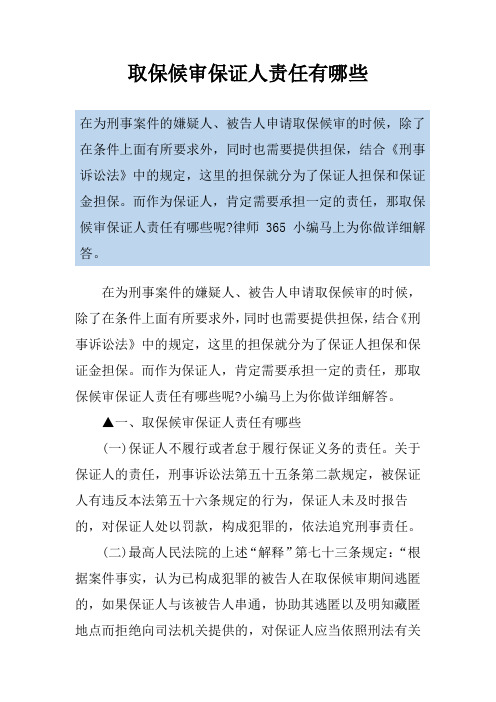 取保候审保证人责任有哪些

在为刑事案件的嫌疑人、被告人申请取保候审的时候，除了在条件上面有所要求外，同时也需要提供担保，结合《刑事诉讼法》中的规定，这里的担保就分为了保证人担保和保证金担保。而作为保证人，肯定需要承担一定的责任，那取保候审保证人责任有哪些呢?律师 365 小编马上为你做详细解答。

在为刑事案件的嫌疑人、被告人申请取保候审的时候，除了在条件上面有所要求外，同时也需要提供担保，结合《刑事诉讼法》中的规定，这里的担保就分为了保证人担保和保证金担保。而作为保证人，肯定需要承担一定的责任，那取保候审保证人责任有哪些呢?小编马上为你做详细解答。

▲一、取保候审保证人责任有哪些

(一)保证人不履行或者怠于履行保证义务的责任。关于保证人的责任，刑事诉讼法第五十五条第二款规定，被保证人有违反本法第五十六条规定的行为，保证人未及时报告的，对保证人处以罚款，构成犯罪的，依法追究刑事责任。

(二)最高人民法院的上述“解释”第七十三条规定：“根据案件事实，认为已构成犯罪的被告人在取保候审期间逃匿的，如果保证人与该被告人串通，协助其逃匿以及明知藏匿地点而拒绝向司法机关提供的，对保证人应当依照刑法有关